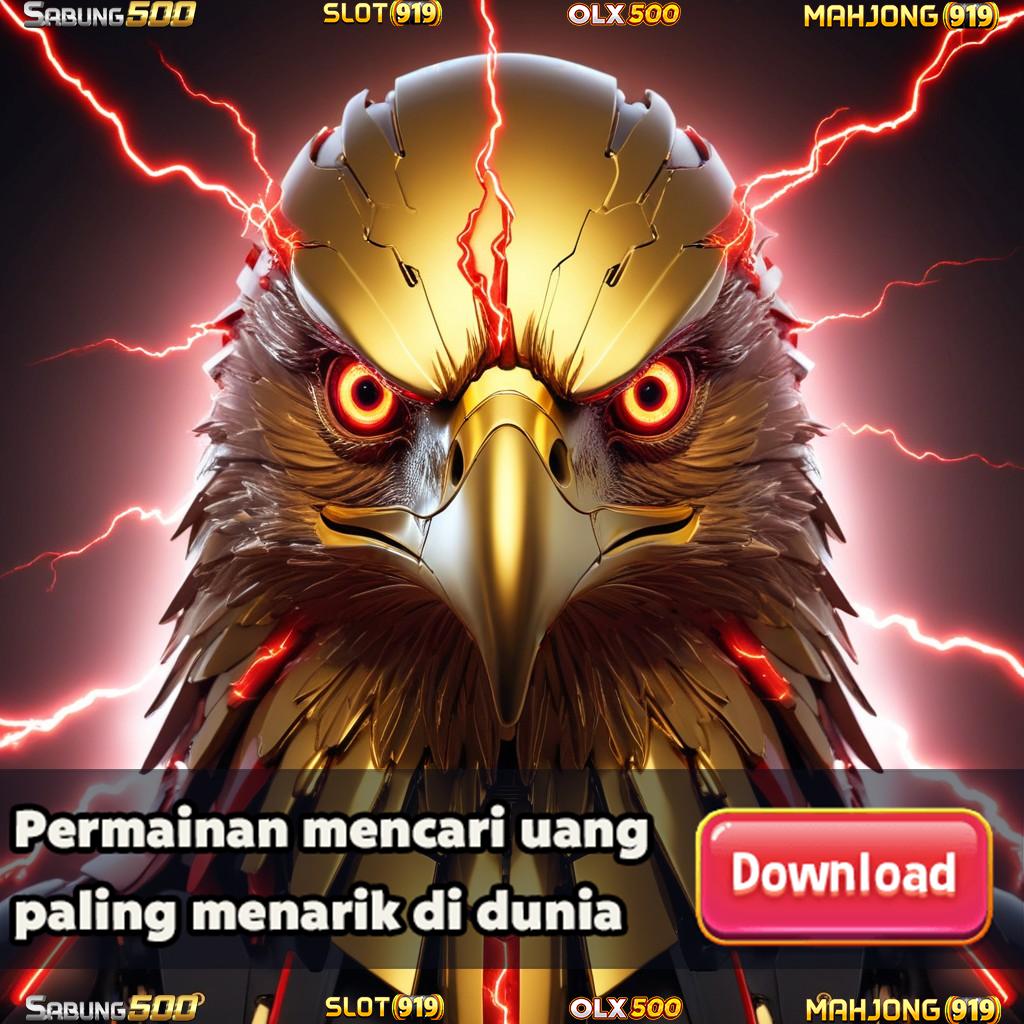 SABUNG500 SLOT(919) OLX500 MAHJONG(919)

Permainan mencari uang paling menarik di dunia

Download

SABUNG500 SLOT(919) OLX500 MAHJONG(919)